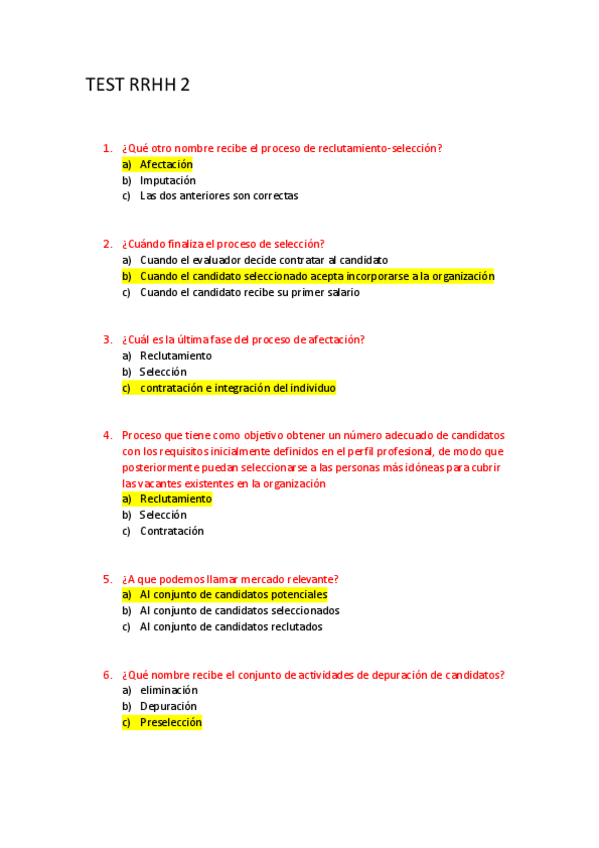 TEST RRHH 2

1. ¿Qué otro nombre recibe el proceso de reclutamiento-selección?
a) Afectación
b) Imputación
c) Las dos anteriores son correctas

2. ¿Cuándo finaliza el proceso de selección?
a) Cuando el evaluador decide contratar al candidato
b) Cuando el candidato seleccionado acepta incorporarse a la organización
c) Cuando el candidato recibe su primer salario

3. ¿Cuál es la última fase del proceso de afectación?
a) Reclutamiento
b) Selección
c) contratación e integración del individuo

4. Proceso que tiene como objetivo obtener un número adecuado de candidatos con los requisitos inicialmente definidos en el perfil profesional, de modo que posteriormente puedan seleccionarse a las personas más idóneas para cubrir las vacantes existentes en la organización
a) Reclutamiento
b) Selección
c) Contratación

5. ¿A que podemos llamar mercado relevante?
a) Al conjunto de candidatos potenciales
b) Al conjunto de candidatos seleccionados
c) Al conjunto de candidatos reclutados

6. ¿Qué nombre recibe el conjunto de actividades de depuración de candidatos?
a) eliminación
b) Depuración
c) Preselección